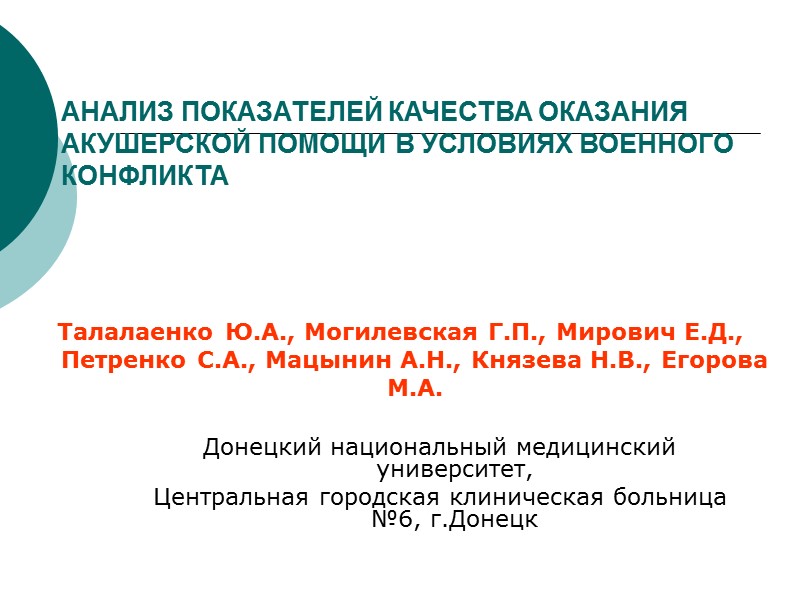 АНАЛИЗ ПОКАЗАТЕЛЕЙ КАЧЕСТВА ОКАЗАНИЯ АКУШЕРСКОЙ ПОМОЩИ В УСЛОВИЯХ ВОЕННОГО КОНФЛИКТА

Талалаенко Ю.А., Могилевская Г.П., Мирович Е.Д., Петренко С.А., Мацынин А.Н., Князева Н.В., Егорова М.А.

Донецкий национальный медицинский университет,
Центральная городская клиническая больница №6, г.Донецк